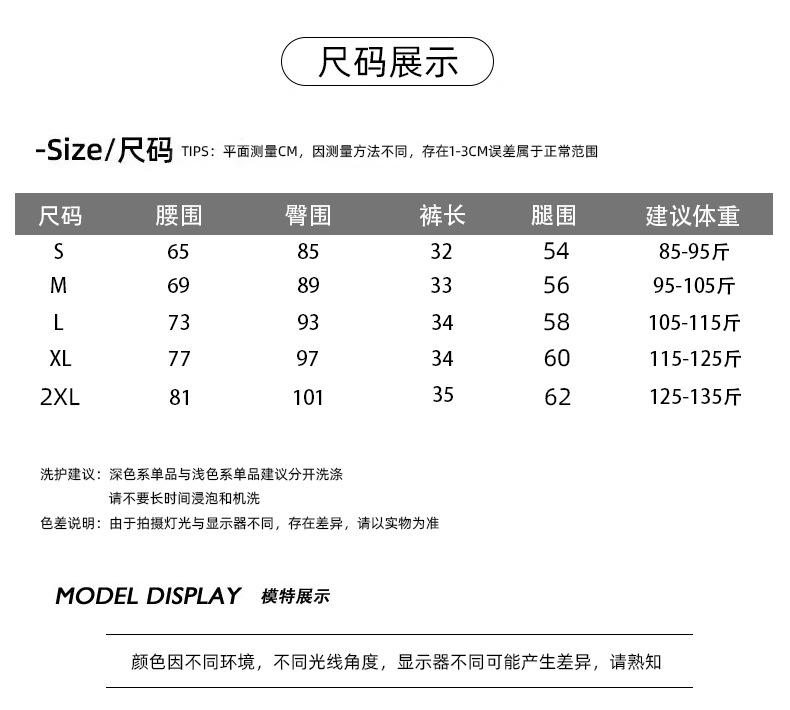 尺码展示

-Size/尺码 TIPS：平面测量CM，因测量方法不同，存在1-3CM误差属于正常范围

| 尺码 | 腰围 | 臀围 | 裤长 | 腿围 | 建议体重 |
|---|---|---|---|---|---|
| S | 65 | 85 | 32 | 54 | 85-95斤 |
| M | 69 | 89 | 33 | 56 | 95-105斤 |
| L | 73 | 93 | 34 | 58 | 105-115斤 |
| XL | 77 | 97 | 34 | 60 | 115-125斤 |
| 2XL | 81 | 101 | 35 | 62 | 125-135斤 |

洗护建议：深色系单品与浅色系单品建议分开洗涤
请不要长时间浸泡和机洗
色差说明：由于拍摄灯光与显示器不同，存在差异，请以实物为准

MODEL DISPLAY 模特展示

颜色因不同环境，不同光线角度，显示器不同可能产生差异，请熟知